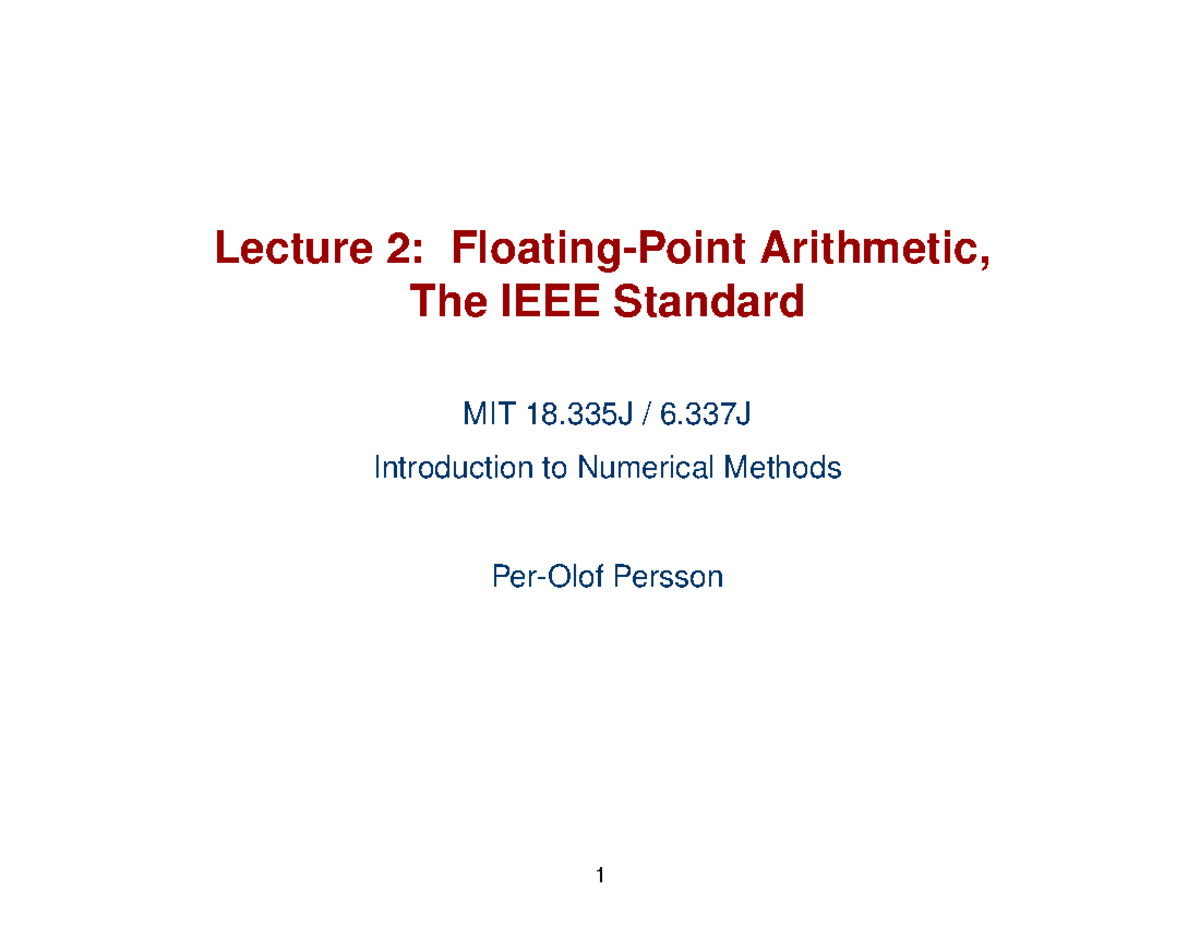 Lecture 2: Floating-Point Arithmetic,
The IEEE Standard

MIT 18.335J / 6.337J

Introduction to Numerical Methods

Per-Olof Persson

1